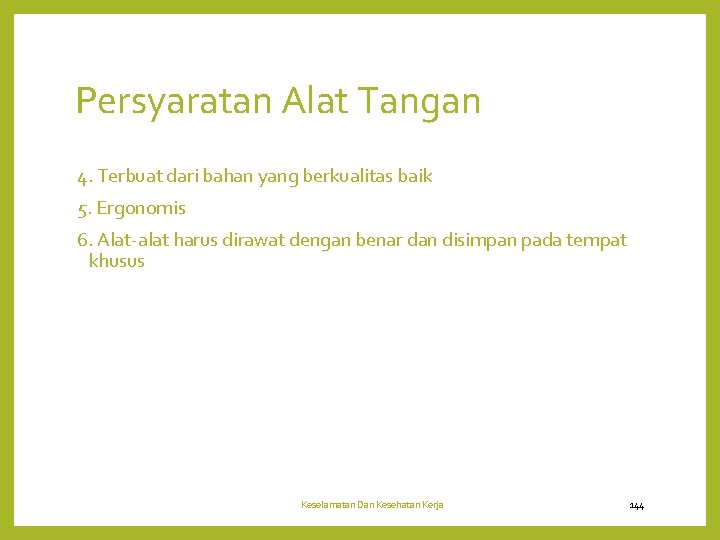 Persyaratan Alat Tangan

4. Terbuat dari bahan yang berkualitas baik

5. Ergonomis

6. Alat-alat harus dirawat dengan benar dan disimpan pada tempat khusus

Keselamatan Dan Kesehatan Kerja

144